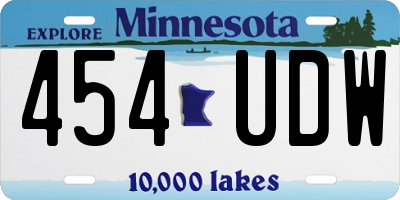 EXPLORE Minnesota

454 UDW

10,000 lakes